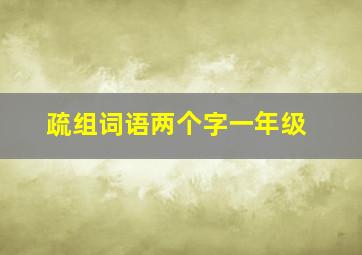 疏组词语两个字一年级